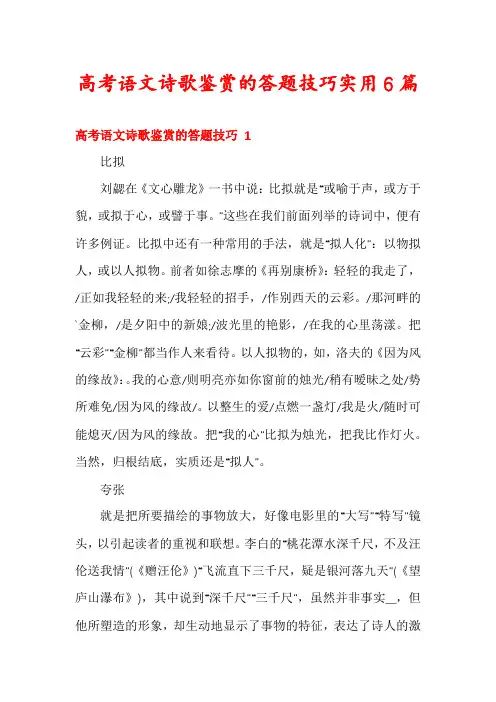 高考语文诗歌鉴赏的答题技巧实用6篇

高考语文诗歌鉴赏的答题技巧 1

比拟

刘勰在《文心雕龙》一书中说：比拟就是"或喻于声，或方于貌，或拟于心，或譬于事。"这些在我们前面列举的诗词中，便有许多例证。比拟中还有一种常用的手法，就是"拟人化"：以物拟人，或以人拟物。前者如徐志摩的《再别康桥》：轻轻的我走了，/正如我轻轻的来;/我轻轻的招手，/作别西天的云彩。/那河畔的`金柳，/是夕阳中的新娘;/波光里的艳影，/在我的心里荡漾。把"云彩""金柳"都当作人来看待。以人拟物的，如，洛夫的《因为风的缘故》：。我的心意/则明亮亦如你窗前的烛光/稍有暧昧之处/势所难免/因为风的缘故/。以整生的爱/点燃一盏灯/我是火/随时可能熄灭/因为风的缘故。把"我的心"比拟为烛光，把我比作灯火。当然，归根结底，实质还是"拟人"。

夸张

就是把所要描绘的事物放大，好像电影里的"大写""特写"镜头，以引起读者的重视和联想。李白的"桃花潭水深千尺，不及汪伦送我情"(《赠汪伦》)"飞流直下三千尺，疑是银河落九天"(《望庐山瀑布》)，其中说到"深千尺""三千尺"，虽然并非事实__，但他所塑造的形象，却生动地显示了事物的特征，表达了诗人的激